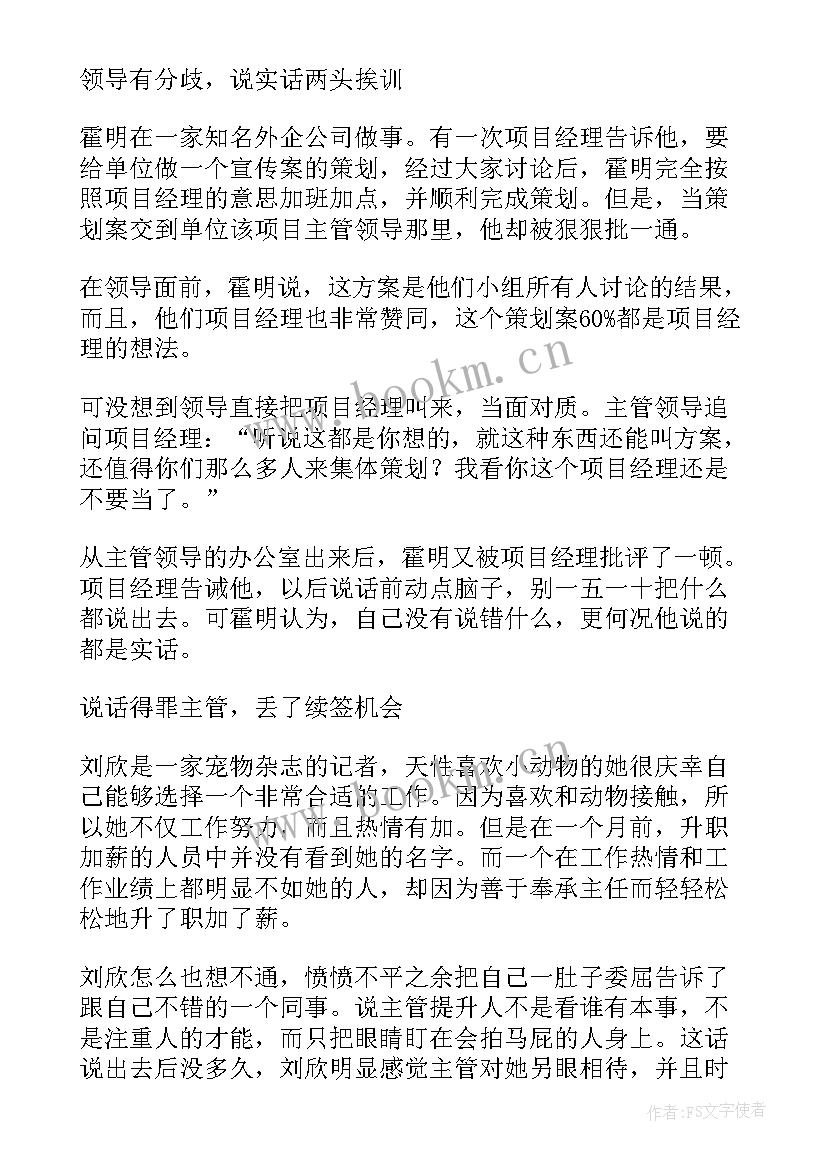 领导有分歧，说实话两头挨训

霍明在一家知名外企公司做事。有一次项目经理告诉他，要给单位做一个宣传案的策划，经过大家讨论后，霍明完全按照项目经理的意思加班加点，并顺利完成策划。但是，当策划案交到单位该项目主管领导那里，他却被狠狠批一通。

在领导面前，霍明说，这方案是他们小组所有人讨论的结果，而且，他们项目经理也非常赞同，这个策划案60%都是项目经理的想法。

可没想到领导直接把项目经理叫来，当面对质。主管领导追问项目经理：“听说这都是你想的，就这种东西还能叫方案，还值得你们那么多人来集体策划？我看你这个项目经理还是不要当了。”

从主管领导的办公室出来后，霍明又被项目经理批评了一顿。项目经理告诫他，以后说话前动点脑子，别一五一十把什么都说出去。可霍明认为，自己没有说错什么，更何况他说的都是实话。

说话得罪主管，丢了续签机会

刘欣是一家宠物杂志的记者，天性喜欢小动物的她很庆幸自己能够选择一个非常合适的工作。因为喜欢和动物接触，所以她不仅工作努力，而且热情有加。但是在一个月前，升职加薪的人员中并没有看到她的名字。而一个在工作热情和工作业绩上都明显不如她的人，却因为善于奉承主任而轻轻松松地升了职加了薪。

刘欣怎么也想不通，愤愤不平之余把自己一肚子委屈告诉了跟自己不错的一个同事。说主管提升人不是看谁有本事，不是注重人的才能，而只把眼睛盯在会拍马屁的人身上。这话说出去后没多久，刘欣明显感觉主管对她另眼相待，并且时

www.bookm.cn

作者：FS文字使者